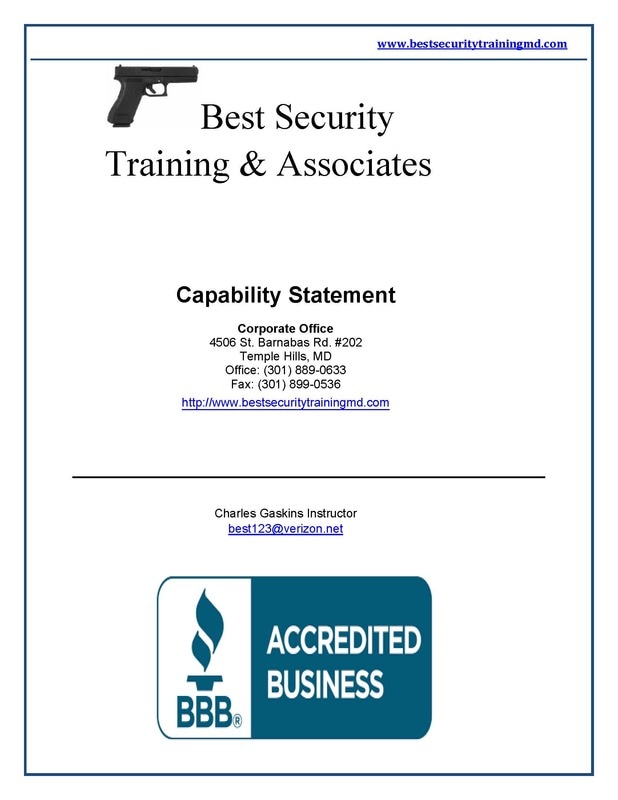 www.bestsecuritytrainingmd.com

Best Security Training & Associates

Capability Statement

Corporate Office
4506 St. Barnabas Rd. #202
Temple Hills, MD
Office: (301) 889-0633
Fax: (301) 899-0536
http://www.bestsecuritytrainingmd.com

Charles Gaskins Instructor
best123@verizon.net

BBB®
ACCREDITED BUSINESS